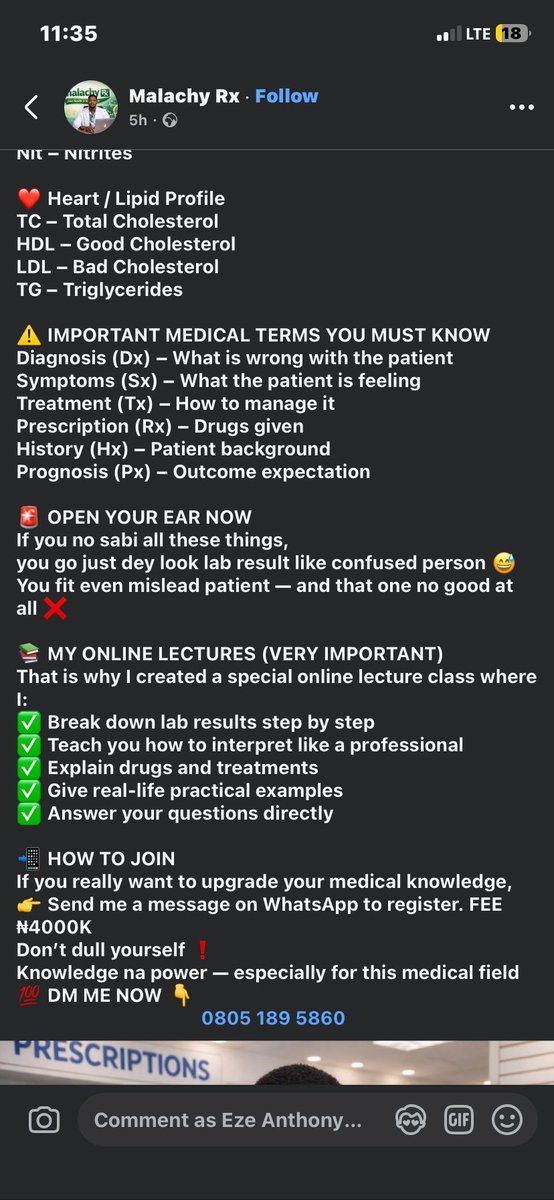 11:35

LTE 18

Malachy Rx · Follow
5h ·

Nit – Nitrites

❤️ Heart / Lipid Profile
TC – Total Cholesterol
HDL – Good Cholesterol
LDL – Bad Cholesterol
TG – Triglycerides

⚠️ IMPORTANT MEDICAL TERMS YOU MUST KNOW
Diagnosis (Dx) – What is wrong with the patient
Symptoms (Sx) – What the patient is feeling
Treatment (Tx) – How to manage it
Prescription (Rx) – Drugs given
History (Hx) – Patient background
Prognosis (Px) – Outcome expectation

🚨 OPEN YOUR EAR NOW
If you no sabi all these things,
you go just dey look lab result like confused person 😅
You fit even mislead patient — and that one no good at all ❌

📚 MY ONLINE LECTURES (VERY IMPORTANT)
That is why I created a special online lecture class where I:
✅ Break down lab results step by step
✅ Teach you how to interpret like a professional
✅ Explain drugs and treatments
✅ Give real-life practical examples
✅ Answer your questions directly

📲 HOW TO JOIN
If you really want to upgrade your medical knowledge,
👉 Send me a message on WhatsApp to register. FEE ₦4000K
Don't dull yourself ❗
Knowledge na power — especially for this medical field
💯 DM ME NOW 👇
0805 189 5860

PRESCRIPTIONS

Comment as Eze Anthony...
GIF